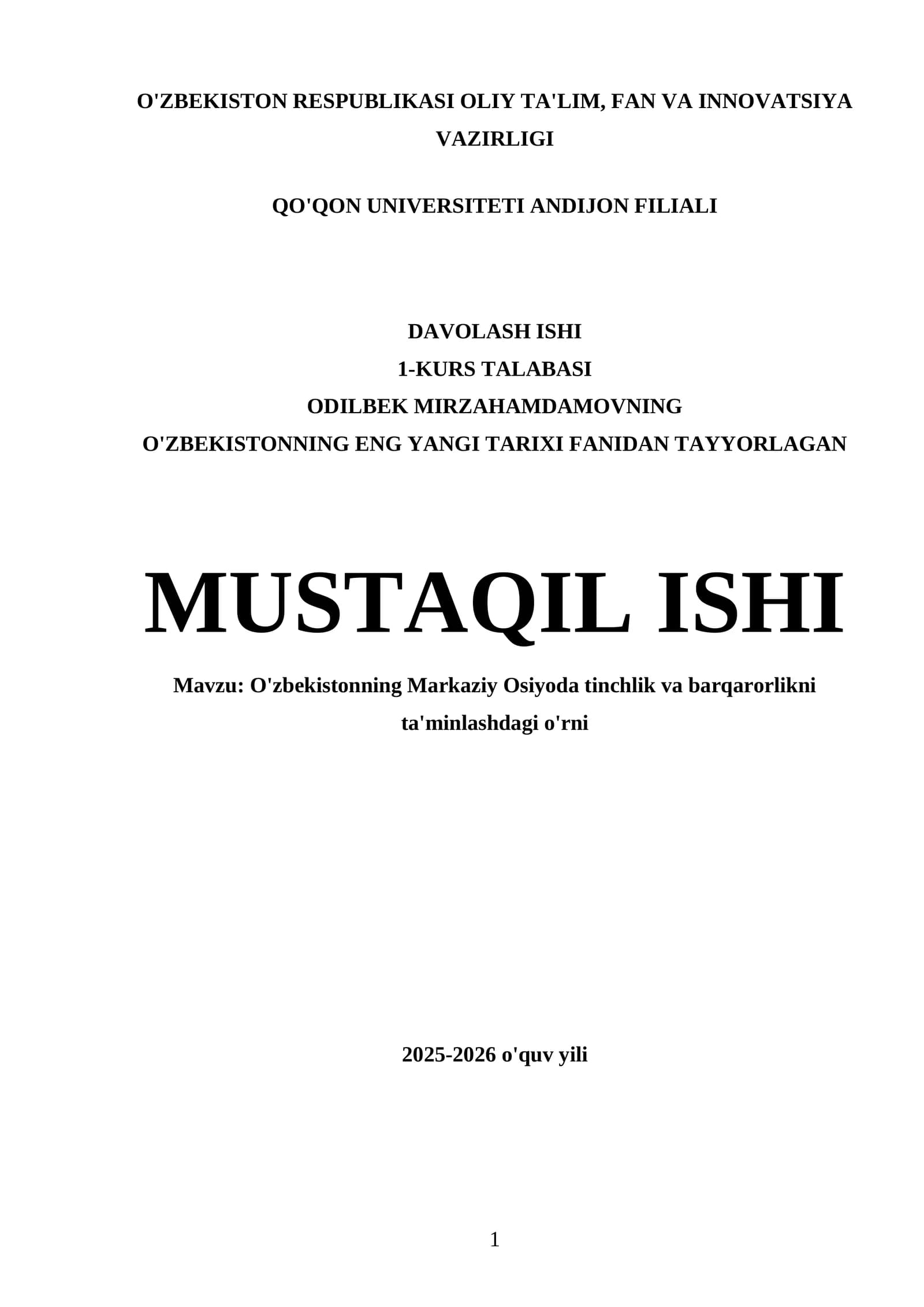 O'ZBEKISTON RESPUBLIKASI OLIY TA'LIM, FAN VA INNOVATSIYA VAZIRLIGI

QO'QON UNIVERSITETI ANDIJON FILIALI

DAVOLASH ISHI
1-KURS TALABASI
ODILBEK MIRZAHAMDAMOVNING
O'ZBEKISTONNING ENG YANGI TARIXI FANIDAN TAYYORLAGAN

MUSTAQIL ISHI

Mavzu: O'zbekistonning Markaziy Osiyoda tinchlik va barqarorlikni ta'minlashdagi o'rni

2025-2026 o'quv yili

1